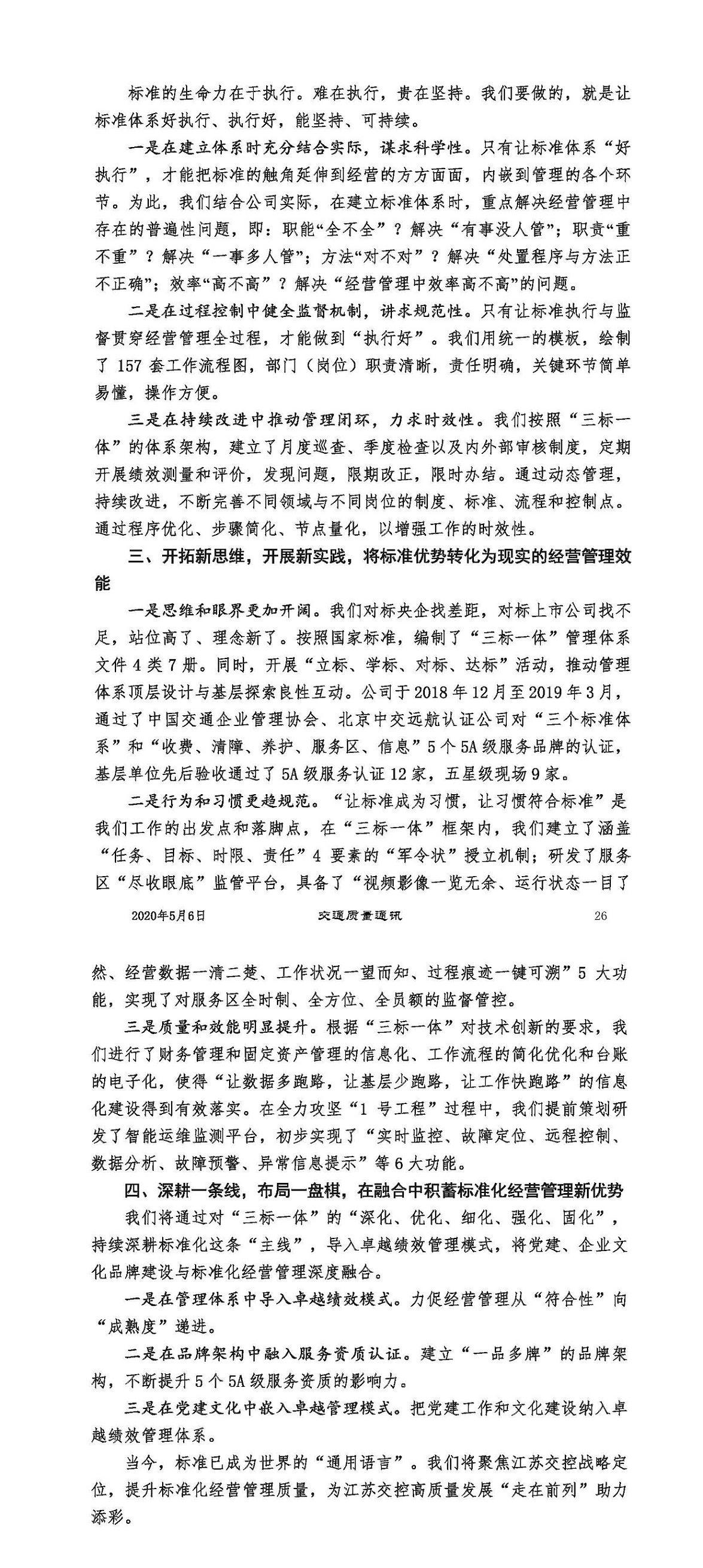 标准的生命力在于执行。难在执行，贵在坚持。我们要做的，就是让标准体系好执行、执行好，能坚持、可持续。

一是在建立体系时充分结合实际，谋求科学性。只有让标准体系“好执行”，才能把标准的触角延伸到经营的方方面面，内嵌到管理的各个环节。为此，我们结合公司实际，在建立标准体系时，重点解决经营管理中存在的普遍性问题，即：职能“全不全”？解决“有事没人管”；职责“重不重”？解决“一事多人管”；方法“对不对”？解决“处置程序与方法正不正确”；效率“高不高”？解决“经营管理中效率高不高”的问题。

二是在过程控制中健全监督机制，讲求规范性。只有让标准执行与监督贯穿经营管理全过程，才能做到“执行好”。我们用统一的模板，绘制了 157 套工作流程图，部门（岗位）职责清晰，责任明确，关键环节简单易懂，操作方便。

三是在持续改进中推动管理闭环，力求时效性。我们按照“三标一体”的体系架构，建立了月度巡查、季度检查以及内外部审核制度，定期开展绩效测量和评价，发现问题，限期改正，限时办结。通过动态管理，持续改进，不断完善不同领域与不同岗位的制度、标准、流程和控制点。通过程序优化、步骤简化、节点量化，以增强工作的时效性。

三、开拓新思维，开展新实践，将标准优势转化为现实的经营管理效能

一是思维和眼界更加开阔。我们对标央企找差距，对标上市公司找不足，站位高了、理念新了。按照国家标准，编制了“三标一体”管理体系文件 4 类 7 册。同时，开展“立标、学标、对标、达标”活动，推动管理体系顶层设计与基层探索良性互动。公司于 2018 年 12 月至 2019 年 3 月，通过了中国交通企业管理协会、北京中交远航认证公司对“三个标准体系”和“收费、清障、养护、服务区、信息”5 个 5A 级服务品牌的认证，基层单位先后验收通过了 5A 级服务认证 12 家，五星级现场 9 家。

二是行为和习惯更趋规范。“让标准成为习惯，让习惯符合标准”是我们工作的出发点和落脚点，在“三标一体”框架内，我们建立了涵盖“任务、目标、时限、责任”4 要素的“军令状”授立机制；研发了服务区“尽收眼底”监管平台，具备了“视频影像一览无余、运行状态一目了

2020年5月6日　　交通质量通讯　　26

然、经营数据一清二楚、工作状况一望而知、过程痕迹一键可溯”5 大功能，实现了对服务区全时制、全方位、全员额的监督管控。

三是质量和效能明显提升。根据“三标一体”对技术创新的要求，我们进行了财务管理和固定资产管理的信息化、工作流程的简化优化和台账的电子化，使得“让数据多跑路，让基层少跑路，让工作快跑路”的信息化建设得到有效落实。在全力攻坚“1 号工程”过程中，我们提前策划研发了智能运维监测平台，初步实现了“实时监控、故障定位、远程控制、数据分析、故障预警、异常信息提示”等 6 大功能。

四、深耕一条线，布局一盘棋，在融合中积蓄标准化经营管理新优势

我们将通过对“三标一体”的“深化、优化、细化、强化、固化”，持续深耕标准化这条“主线”，导入卓越绩效管理模式，将党建、企业文化品牌建设与标准化经营管理深度融合。

一是在管理体系中导入卓越绩效模式。力促经营管理从“符合性”向“成熟度”递进。

二是在品牌架构中融入服务资质认证。建立“一品多牌”的品牌架构，不断提升 5 个 5A 级服务资质的影响力。

三是在党建文化中嵌入卓越管理模式。把党建工作和文化建设纳入卓越绩效管理体系。

当今，标准已成为世界的“通用语言”。我们将聚焦江苏交控战略定位，提升标准化经营管理质量，为江苏交控高质量发展“走在前列”助力添彩。